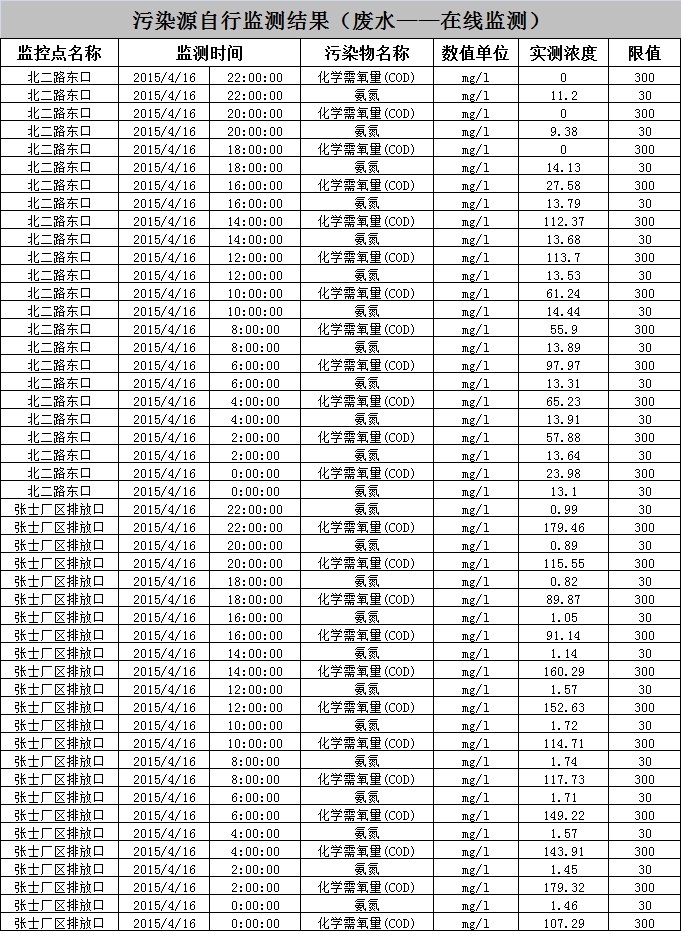 污染源自行监测结果（废水——在线监测）

| 监控点名称 | 监测时间 | | 污染物名称 | 数值单位 | 实测浓度 | 限值 |
|---|---|---|---|---|---|---|
| 北二路东口 | 2015/4/16 | 22:00:00 | 化学需氧量(COD) | mg/l | 0 | 300 |
| 北二路东口 | 2015/4/16 | 22:00:00 | 氨氮 | mg/l | 11.2 | 30 |
| 北二路东口 | 2015/4/16 | 20:00:00 | 化学需氧量(COD) | mg/l | 0 | 300 |
| 北二路东口 | 2015/4/16 | 20:00:00 | 氨氮 | mg/l | 9.38 | 30 |
| 北二路东口 | 2015/4/16 | 18:00:00 | 化学需氧量(COD) | mg/l | 0 | 300 |
| 北二路东口 | 2015/4/16 | 18:00:00 | 氨氮 | mg/l | 14.13 | 30 |
| 北二路东口 | 2015/4/16 | 16:00:00 | 化学需氧量(COD) | mg/l | 27.58 | 300 |
| 北二路东口 | 2015/4/16 | 16:00:00 | 氨氮 | mg/l | 13.79 | 30 |
| 北二路东口 | 2015/4/16 | 14:00:00 | 化学需氧量(COD) | mg/l | 112.37 | 300 |
| 北二路东口 | 2015/4/16 | 14:00:00 | 氨氮 | mg/l | 13.68 | 30 |
| 北二路东口 | 2015/4/16 | 12:00:00 | 化学需氧量(COD) | mg/l | 113.7 | 300 |
| 北二路东口 | 2015/4/16 | 12:00:00 | 氨氮 | mg/l | 13.53 | 30 |
| 北二路东口 | 2015/4/16 | 10:00:00 | 化学需氧量(COD) | mg/l | 61.24 | 300 |
| 北二路东口 | 2015/4/16 | 10:00:00 | 氨氮 | mg/l | 14.44 | 30 |
| 北二路东口 | 2015/4/16 | 8:00:00 | 化学需氧量(COD) | mg/l | 55.9 | 300 |
| 北二路东口 | 2015/4/16 | 8:00:00 | 氨氮 | mg/l | 13.89 | 30 |
| 北二路东口 | 2015/4/16 | 6:00:00 | 化学需氧量(COD) | mg/l | 97.97 | 300 |
| 北二路东口 | 2015/4/16 | 6:00:00 | 氨氮 | mg/l | 13.31 | 30 |
| 北二路东口 | 2015/4/16 | 4:00:00 | 化学需氧量(COD) | mg/l | 65.23 | 300 |
| 北二路东口 | 2015/4/16 | 4:00:00 | 氨氮 | mg/l | 13.91 | 30 |
| 北二路东口 | 2015/4/16 | 2:00:00 | 化学需氧量(COD) | mg/l | 57.88 | 300 |
| 北二路东口 | 2015/4/16 | 2:00:00 | 氨氮 | mg/l | 13.64 | 30 |
| 北二路东口 | 2015/4/16 | 0:00:00 | 化学需氧量(COD) | mg/l | 23.98 | 300 |
| 北二路东口 | 2015/4/16 | 0:00:00 | 氨氮 | mg/l | 13.1 | 30 |
| 张士厂区排放口 | 2015/4/16 | 22:00:00 | 氨氮 | mg/l | 0.99 | 30 |
| 张士厂区排放口 | 2015/4/16 | 22:00:00 | 化学需氧量(COD) | mg/l | 179.46 | 300 |
| 张士厂区排放口 | 2015/4/16 | 20:00:00 | 氨氮 | mg/l | 0.89 | 30 |
| 张士厂区排放口 | 2015/4/16 | 20:00:00 | 化学需氧量(COD) | mg/l | 115.55 | 300 |
| 张士厂区排放口 | 2015/4/16 | 18:00:00 | 氨氮 | mg/l | 0.82 | 30 |
| 张士厂区排放口 | 2015/4/16 | 18:00:00 | 化学需氧量(COD) | mg/l | 89.87 | 300 |
| 张士厂区排放口 | 2015/4/16 | 16:00:00 | 氨氮 | mg/l | 1.05 | 30 |
| 张士厂区排放口 | 2015/4/16 | 16:00:00 | 化学需氧量(COD) | mg/l | 91.14 | 300 |
| 张士厂区排放口 | 2015/4/16 | 14:00:00 | 氨氮 | mg/l | 1.14 | 30 |
| 张士厂区排放口 | 2015/4/16 | 14:00:00 | 化学需氧量(COD) | mg/l | 160.29 | 300 |
| 张士厂区排放口 | 2015/4/16 | 12:00:00 | 氨氮 | mg/l | 1.57 | 30 |
| 张士厂区排放口 | 2015/4/16 | 12:00:00 | 化学需氧量(COD) | mg/l | 152.63 | 300 |
| 张士厂区排放口 | 2015/4/16 | 10:00:00 | 氨氮 | mg/l | 1.72 | 30 |
| 张士厂区排放口 | 2015/4/16 | 10:00:00 | 化学需氧量(COD) | mg/l | 114.71 | 300 |
| 张士厂区排放口 | 2015/4/16 | 8:00:00 | 氨氮 | mg/l | 1.74 | 30 |
| 张士厂区排放口 | 2015/4/16 | 8:00:00 | 化学需氧量(COD) | mg/l | 117.73 | 300 |
| 张士厂区排放口 | 2015/4/16 | 6:00:00 | 氨氮 | mg/l | 1.71 | 30 |
| 张士厂区排放口 | 2015/4/16 | 6:00:00 | 化学需氧量(COD) | mg/l | 149.22 | 300 |
| 张士厂区排放口 | 2015/4/16 | 4:00:00 | 氨氮 | mg/l | 1.57 | 30 |
| 张士厂区排放口 | 2015/4/16 | 4:00:00 | 化学需氧量(COD) | mg/l | 143.91 | 300 |
| 张士厂区排放口 | 2015/4/16 | 2:00:00 | 氨氮 | mg/l | 1.45 | 30 |
| 张士厂区排放口 | 2015/4/16 | 2:00:00 | 化学需氧量(COD) | mg/l | 179.32 | 300 |
| 张士厂区排放口 | 2015/4/16 | 0:00:00 | 氨氮 | mg/l | 1.46 | 30 |
| 张士厂区排放口 | 2015/4/16 | 0:00:00 | 化学需氧量(COD) | mg/l | 107.29 | 300 |